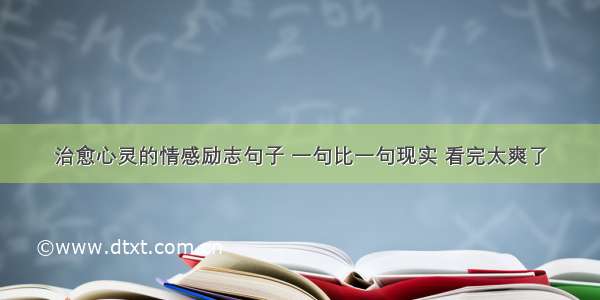 治愈心灵的情感励志句子 一句比一句现实 看完太爽了

©www.dtxt.com.cn